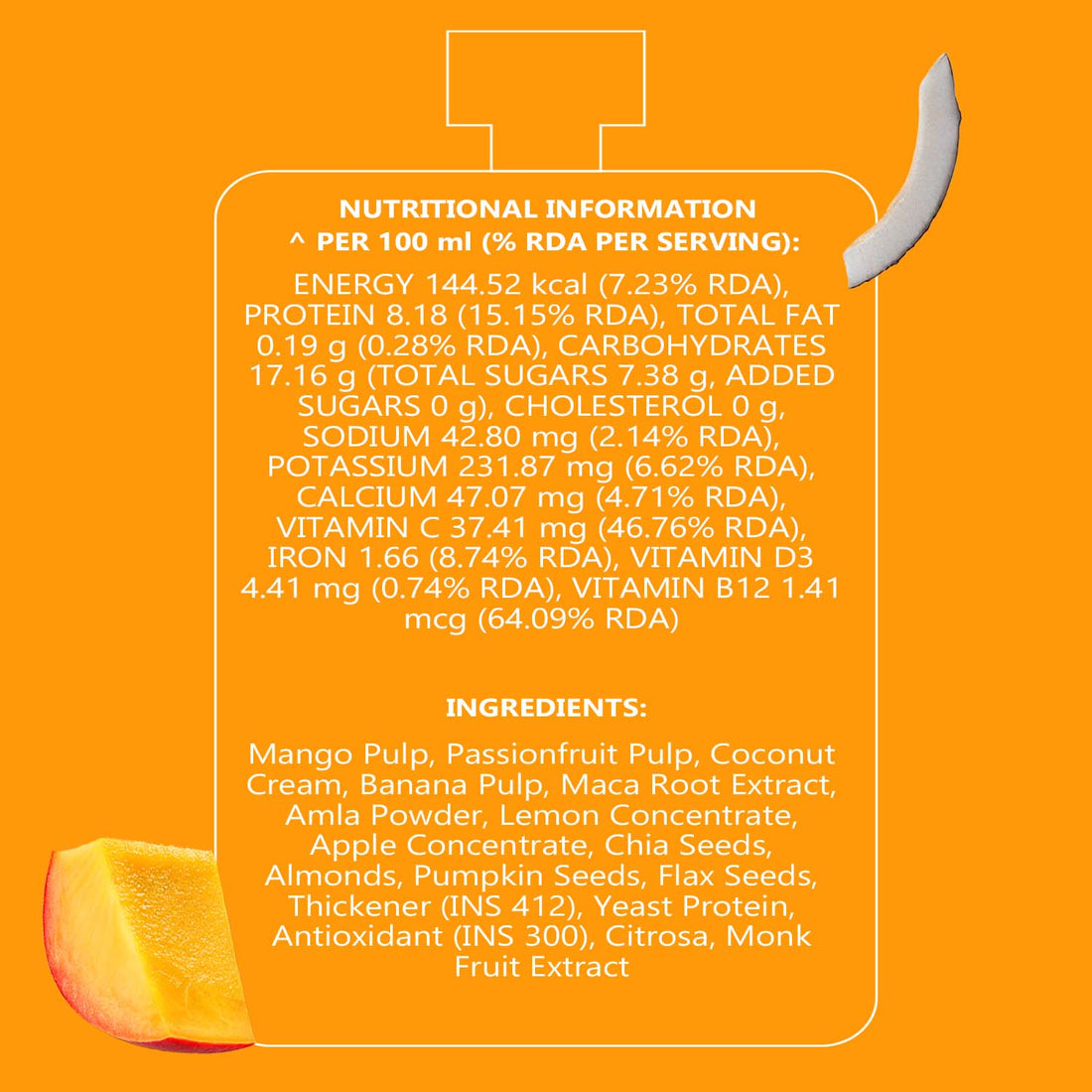 NUTRITIONAL INFORMATION
^ PER 100 ml (% RDA PER SERVING):

ENERGY 144.52 kcal (7.23% RDA), PROTEIN 8.18 (15.15% RDA), TOTAL FAT 0.19 g (0.28% RDA), CARBOHYDRATES 17.16 g (TOTAL SUGARS 7.38 g, ADDED SUGARS 0 g), CHOLESTEROL 0 g, SODIUM 42.80 mg (2.14% RDA), POTASSIUM 231.87 mg (6.62% RDA), CALCIUM 47.07 mg (4.71% RDA), VITAMIN C 37.41 mg (46.76% RDA), IRON 1.66 (8.74% RDA), VITAMIN D3 4.41 mg (0.74% RDA), VITAMIN B12 1.41 mcg (64.09% RDA)

INGREDIENTS:

Mango Pulp, Passionfruit Pulp, Coconut Cream, Banana Pulp, Maca Root Extract, Amla Powder, Lemon Concentrate, Apple Concentrate, Chia Seeds, Almonds, Pumpkin Seeds, Flax Seeds, Thickener (INS 412), Yeast Protein, Antioxidant (INS 300), Citrosa, Monk Fruit Extract